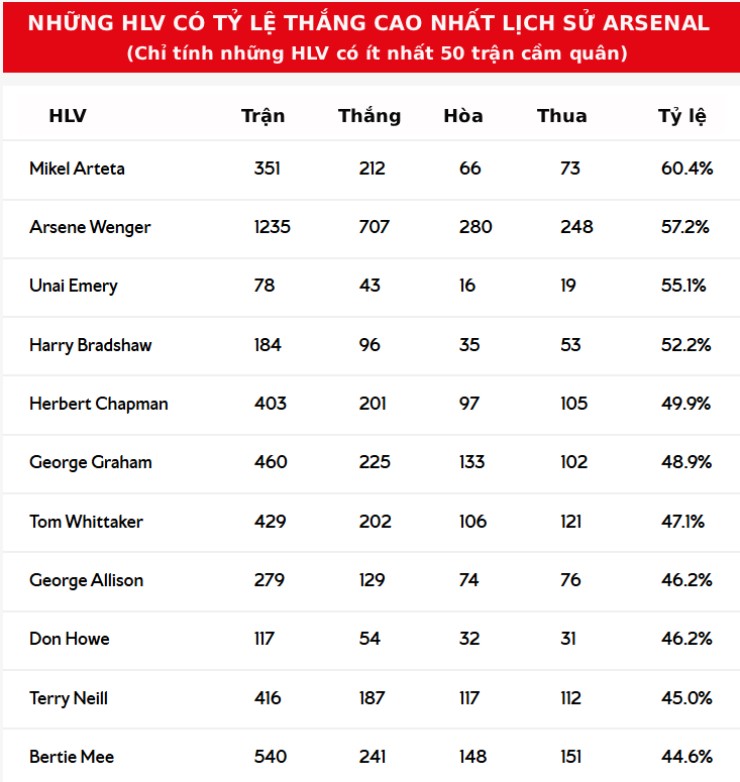 NHỮNG HLV CÓ TỶ LỆ THẮNG CAO NHẤT LỊCH SỬ ARSENAL
(Chỉ tính những HLV có ít nhất 50 trận cầm quân)

| HLV | Trận | Thắng | Hòa | Thua | Tỷ lệ |
|---|---|---|---|---|---|
| Mikel Arteta | 351 | 212 | 66 | 73 | 60.4% |
| Arsene Wenger | 1235 | 707 | 280 | 248 | 57.2% |
| Unai Emery | 78 | 43 | 16 | 19 | 55.1% |
| Harry Bradshaw | 184 | 96 | 35 | 53 | 52.2% |
| Herbert Chapman | 403 | 201 | 97 | 105 | 49.9% |
| George Graham | 460 | 225 | 133 | 102 | 48.9% |
| Tom Whittaker | 429 | 202 | 106 | 121 | 47.1% |
| George Allison | 279 | 129 | 74 | 76 | 46.2% |
| Don Howe | 117 | 54 | 32 | 31 | 46.2% |
| Terry Neill | 416 | 187 | 117 | 112 | 45.0% |
| Bertie Mee | 540 | 241 | 148 | 151 | 44.6% |